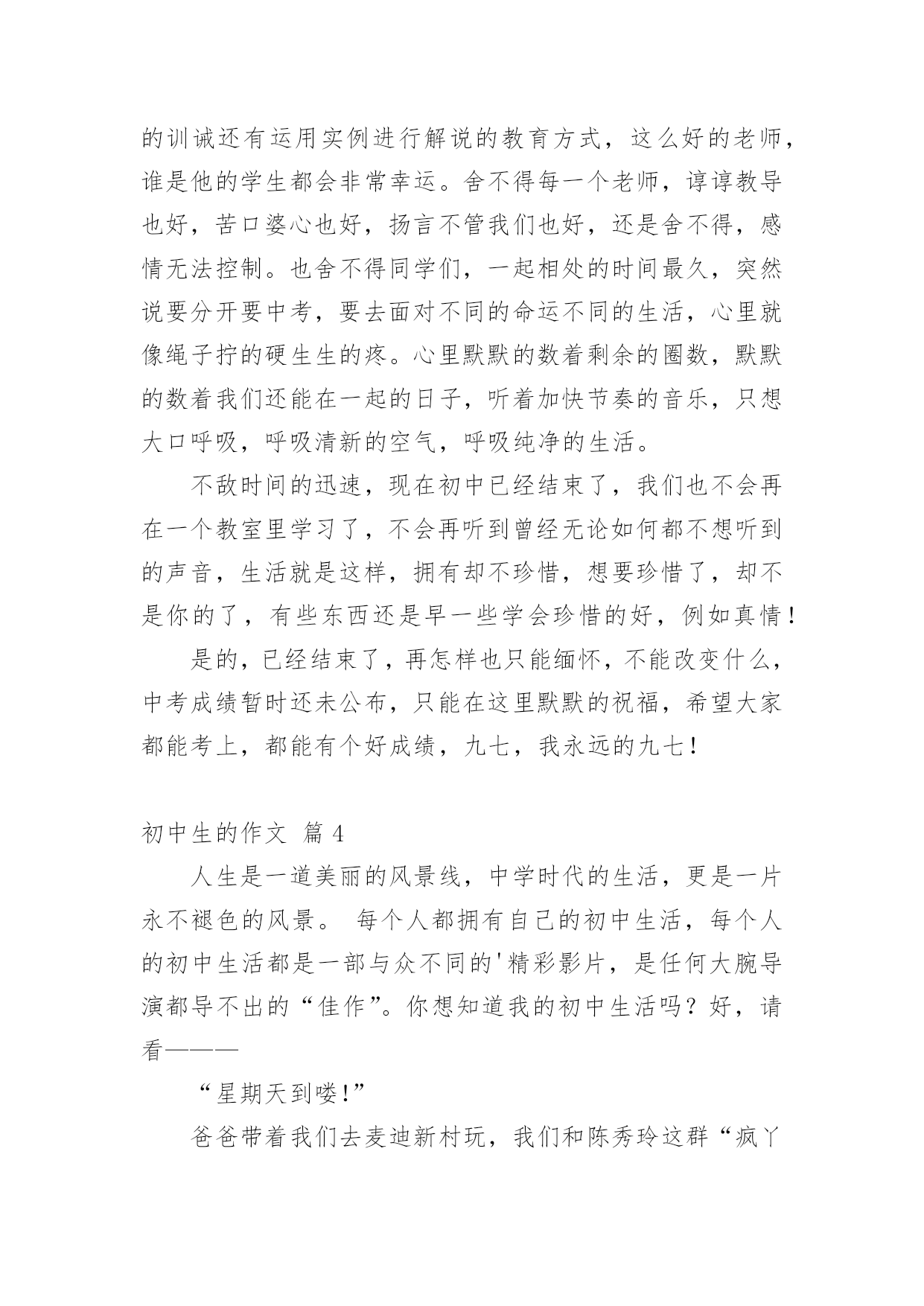 的训诫还有运用实例进行解说的教育方式，这么好的老师，谁是他的学生都会非常幸运。舍不得每一个老师，谆谆教导也好，苦口婆心也好，扬言不管我们也好，还是舍不得，感情无法控制。也舍不得同学们，一起相处的时间最久，突然说要分开要中考，要去面对不同的命运不同的生活，心里就像绳子拧的硬生生的疼。心里默默的数着剩余的圈数，默默的数着我们还能在一起的日子，听着加快节奏的音乐，只想大口呼吸，呼吸清新的空气，呼吸纯净的生活。

不敌时间的迅速，现在初中已经结束了，我们也不会再在一个教室里学习了，不会再听到曾经无论如何都不想听到的声音，生活就是这样，拥有却不珍惜，想要珍惜了，却不是你的了，有些东西还是早一些学会珍惜的好，例如真情！

是的，已经结束了，再怎样也只能缅怀，不能改变什么，中考成绩暂时还未公布，只能在这里默默的祝福，希望大家都能考上，都能有个好成绩，九七，我永远的九七！

初中生的作文 篇 4

人生是一道美丽的风景线，中学时代的生活，更是一片永不褪色的风景。 每个人都拥有自己的初中生活，每个人的初中生活都是一部与众不同的'精彩影片，是任何大腕导演都导不出的“佳作”。你想知道我的初中生活吗？好，请看———

“星期天到喽!”

爸爸带着我们去麦迪新村玩，我们和陈秀玲这群“疯丫